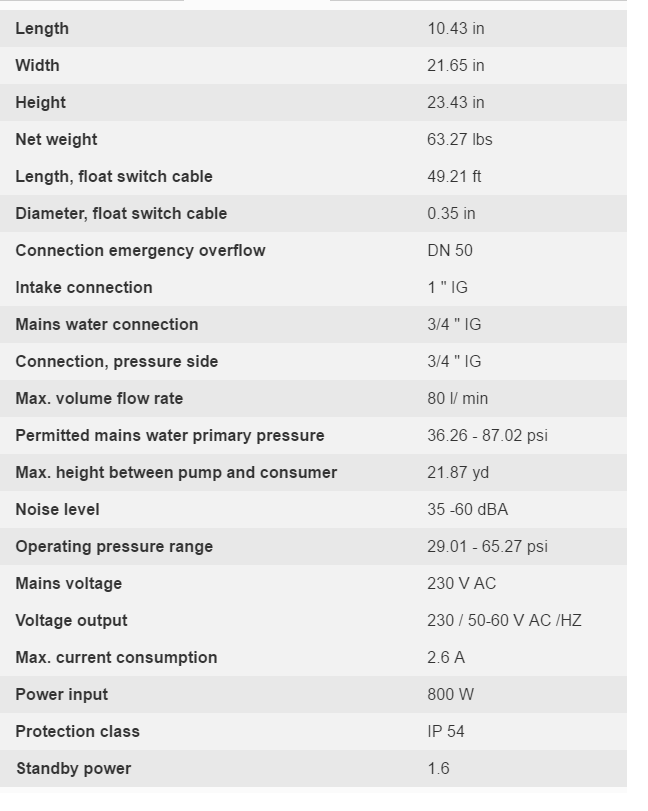 | | |
|---|---|
| Length | 10.43 in |
| Width | 21.65 in |
| Height | 23.43 in |
| Net weight | 63.27 lbs |
| Length, float switch cable | 49.21 ft |
| Diameter, float switch cable | 0.35 in |
| Connection emergency overflow | DN 50 |
| Intake connection | 1 " IG |
| Mains water connection | 3/4 " IG |
| Connection, pressure side | 3/4 " IG |
| Max. volume flow rate | 80 l/ min |
| Permitted mains water primary pressure | 36.26 - 87.02 psi |
| Max. height between pump and consumer | 21.87 yd |
| Noise level | 35 -60 dBA |
| Operating pressure range | 29.01 - 65.27 psi |
| Mains voltage | 230 V AC |
| Voltage output | 230 / 50-60 V AC /HZ |
| Max. current consumption | 2.6 A |
| Power input | 800 W |
| Protection class | IP 54 |
| Standby power | 1.6 |